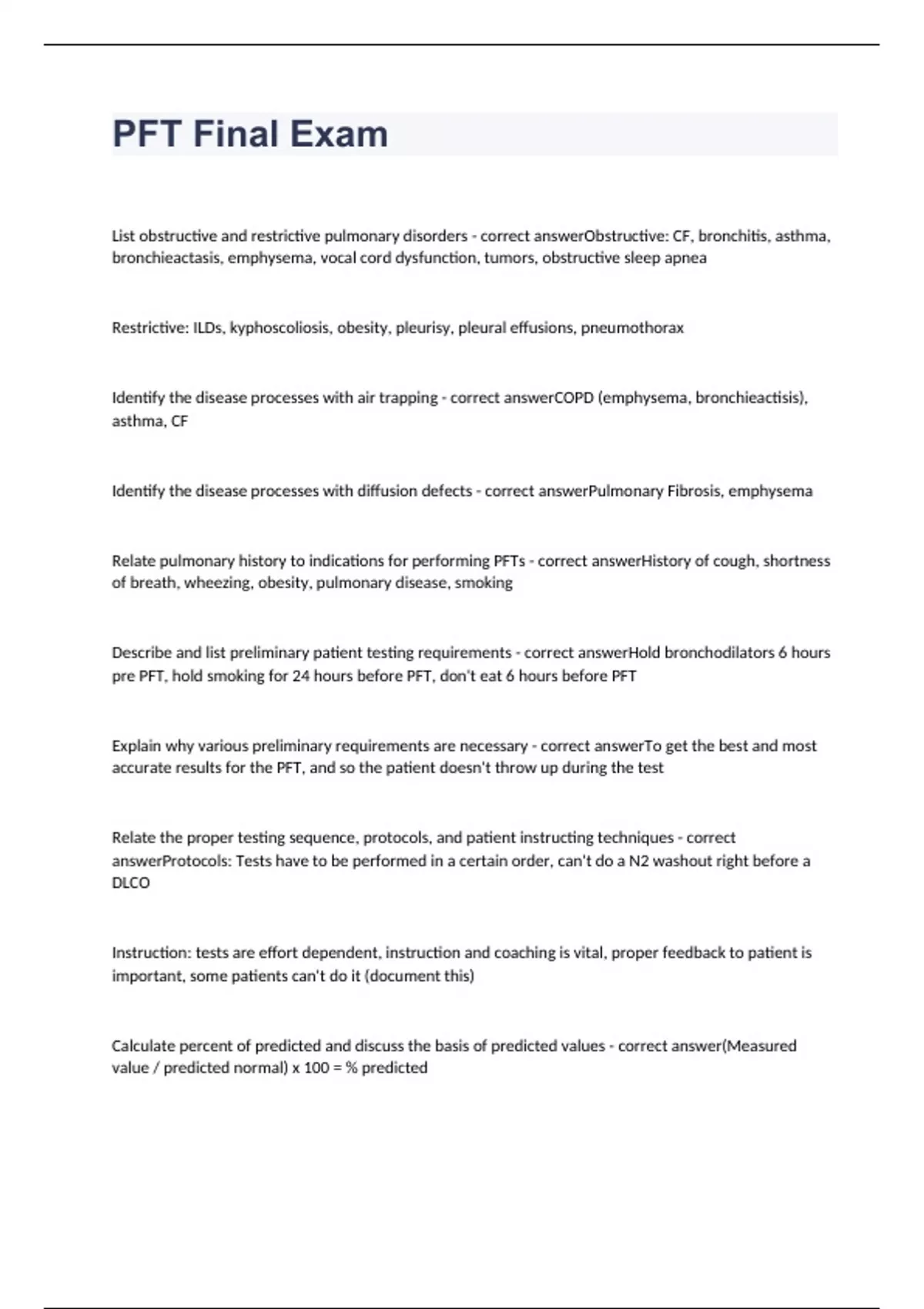 PFT Final Exam

List obstructive and restrictive pulmonary disorders - correct answerObstructive: CF, bronchitis, asthma, bronchieactasis, emphysema, vocal cord dysfunction, tumors, obstructive sleep apnea

Restrictive: ILDs, kyphoscoliosis, obesity, pleurisy, pleural effusions, pneumothorax

Identify the disease processes with air trapping - correct answerCOPD (emphysema, bronchieactisis), asthma, CF

Identify the disease processes with diffusion defects - correct answerPulmonary Fibrosis, emphysema

Relate pulmonary history to indications for performing PFTs - correct answerHistory of cough, shortness of breath, wheezing, obesity, pulmonary disease, smoking

Describe and list preliminary patient testing requirements - correct answerHold bronchodilators 6 hours pre PFT, hold smoking for 24 hours before PFT, don't eat 6 hours before PFT

Explain why various preliminary requirements are necessary - correct answerTo get the best and most accurate results for the PFT, and so the patient doesn't throw up during the test

Relate the proper testing sequence, protocols, and patient instructing techniques - correct answerProtocols: Tests have to be performed in a certain order, can't do a N2 washout right before a DLCO

Instruction: tests are effort dependent, instruction and coaching is vital, proper feedback to patient is important, some patients can't do it (document this)

Calculate percent of predicted and discuss the basis of predicted values - correct answer(Measured value / predicted normal) x 100 = % predicted